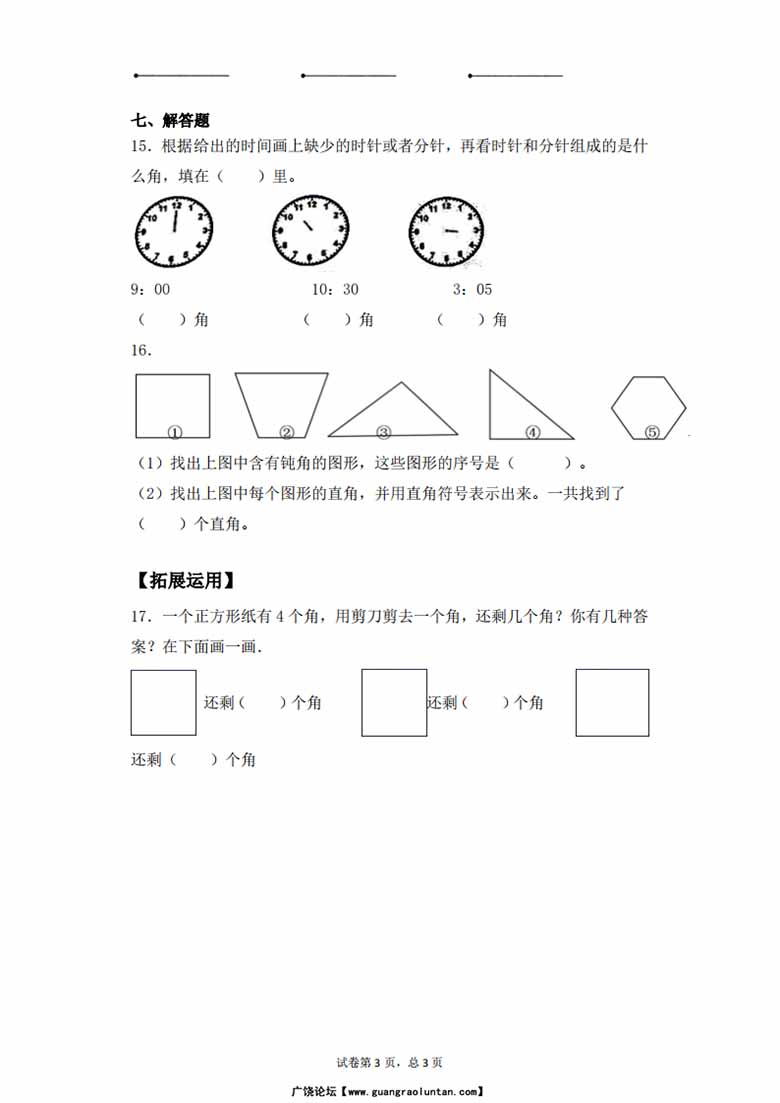 七、解答题

15．根据给出的时间画上缺少的时针或者分针，再看时针和分针组成的是什么角，填在（　　）里。

9：00　　　　10：30　　　　3：05

（　　）角　　（　　）角　　（　　）角

16．

①　②　③　④　⑤

（1）找出上图中含有钝角的图形，这些图形的序号是（　　　）。

（2）找出上图中每个图形的直角，并用直角符号表示出来。一共找到了（　　）个直角。

【拓展运用】

17．一个正方形纸有 4 个角，用剪刀剪去一个角，还剩几个角？你有几种答案？在下面画一画．

还剩（　　）个角　　还剩（　　）个角

还剩（　　）个角

试卷第 3 页，总 3 页

广饶论坛【www.guangraoluntan.com】